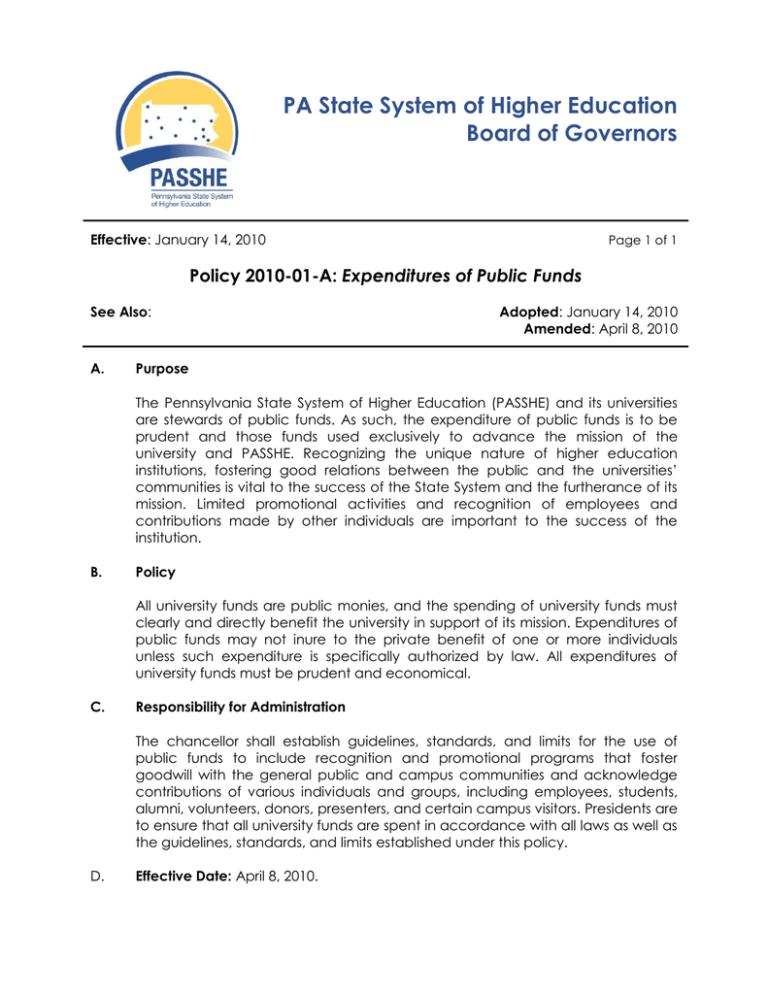 PASSHE
Pennsylvania State System of Higher Education

PA State System of Higher Education
Board of Governors

Effective: January 14, 2010

Page 1 of 1

Policy 2010-01-A: Expenditures of Public Funds

See Also:

Adopted: January 14, 2010
Amended: April 8, 2010

A. Purpose

The Pennsylvania State System of Higher Education (PASSHE) and its universities are stewards of public funds. As such, the expenditure of public funds is to be prudent and those funds used exclusively to advance the mission of the university and PASSHE. Recognizing the unique nature of higher education institutions, fostering good relations between the public and the universities' communities is vital to the success of the State System and the furtherance of its mission. Limited promotional activities and recognition of employees and contributions made by other individuals are important to the success of the institution.

B. Policy

All university funds are public monies, and the spending of university funds must clearly and directly benefit the university in support of its mission. Expenditures of public funds may not inure to the private benefit of one or more individuals unless such expenditure is specifically authorized by law. All expenditures of university funds must be prudent and economical.

C. Responsibility for Administration

The chancellor shall establish guidelines, standards, and limits for the use of public funds to include recognition and promotional programs that foster goodwill with the general public and campus communities and acknowledge contributions of various individuals and groups, including employees, students, alumni, volunteers, donors, presenters, and certain campus visitors. Presidents are to ensure that all university funds are spent in accordance with all laws as well as the guidelines, standards, and limits established under this policy.

D. Effective Date: April 8, 2010.